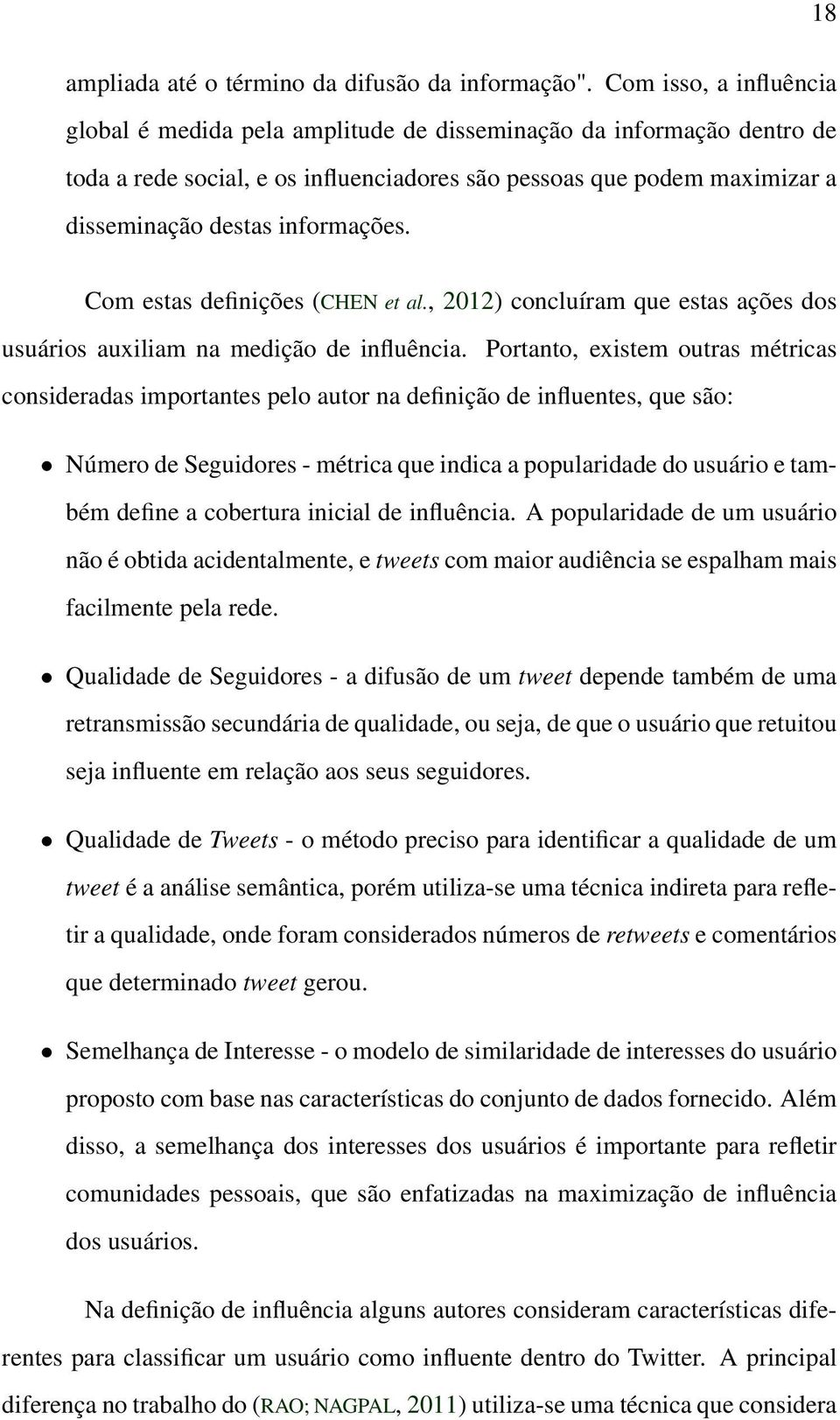 18

ampliada até o término da difusão da informação". Com isso, a influência global é medida pela amplitude de disseminação da informação dentro de toda a rede social, e os influenciadores são pessoas que podem maximizar a disseminação destas informações.

Com estas definições (CHEN et al., 2012) concluíram que estas ações dos usuários auxiliam na medição de influência. Portanto, existem outras métricas consideradas importantes pelo autor na definição de influentes, que são:

• Número de Seguidores - métrica que indica a popularidade do usuário e também define a cobertura inicial de influência. A popularidade de um usuário não é obtida acidentalmente, e tweets com maior audiência se espalham mais facilmente pela rede.

• Qualidade de Seguidores - a difusão de um tweet depende também de uma retransmissão secundária de qualidade, ou seja, de que o usuário que retuitou seja influente em relação aos seus seguidores.

• Qualidade de Tweets - o método preciso para identificar a qualidade de um tweet é a análise semântica, porém utiliza-se uma técnica indireta para refletir a qualidade, onde foram considerados números de retweets e comentários que determinado tweet gerou.

• Semelhança de Interesse - o modelo de similaridade de interesses do usuário proposto com base nas características do conjunto de dados fornecido. Além disso, a semelhança dos interesses dos usuários é importante para refletir comunidades pessoais, que são enfatizadas na maximização de influência dos usuários.

Na definição de influência alguns autores consideram características diferentes para classificar um usuário como influente dentro do Twitter. A principal diferença no trabalho do (RAO; NAGPAL, 2011) utiliza-se uma técnica que considera